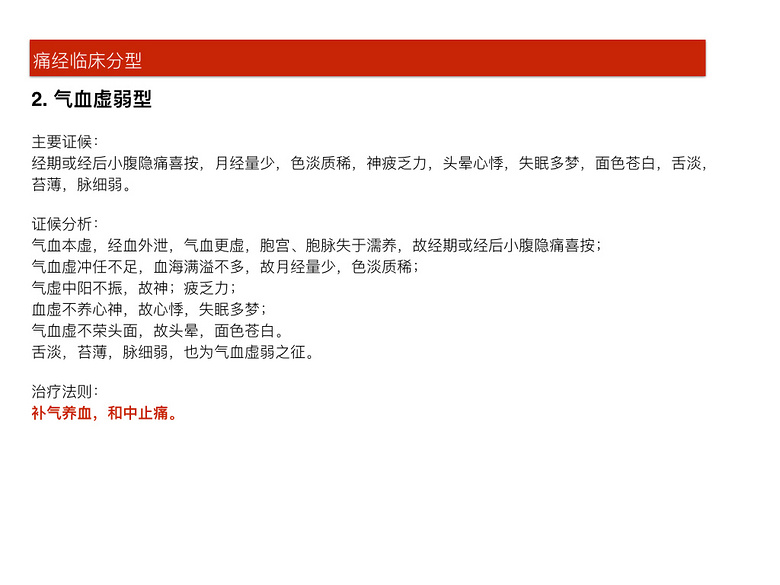 痛经临床分型

2. 气血虚弱型

主要证候：
经期或经后小腹隐痛喜按，月经量少，色淡质稀，神疲乏力，头晕心悸，失眠多梦，面色苍白，舌淡，苔薄，脉细弱。

证候分析：
气血本虚，经血外泄，气血更虚，胞宫、胞脉失于濡养，故经期或经后小腹隐痛喜按；
气血虚冲任不足，血海满溢不多，故月经量少，色淡质稀；
气虚中阳不振，故神；疲乏力；
血虚不养心神，故心悸，失眠多梦；
气血虚不荣头面，故头晕，面色苍白。
舌淡，苔薄，脉细弱，也为气血虚弱之征。

治疗法则：
补气养血，和中止痛。